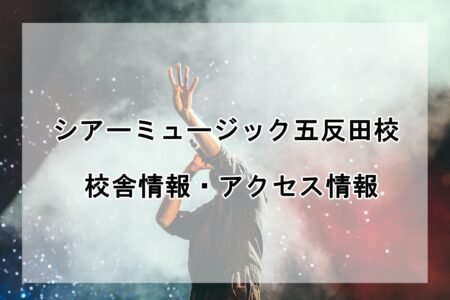 シアーミュージック五反田校

校舎情報・アクセス情報